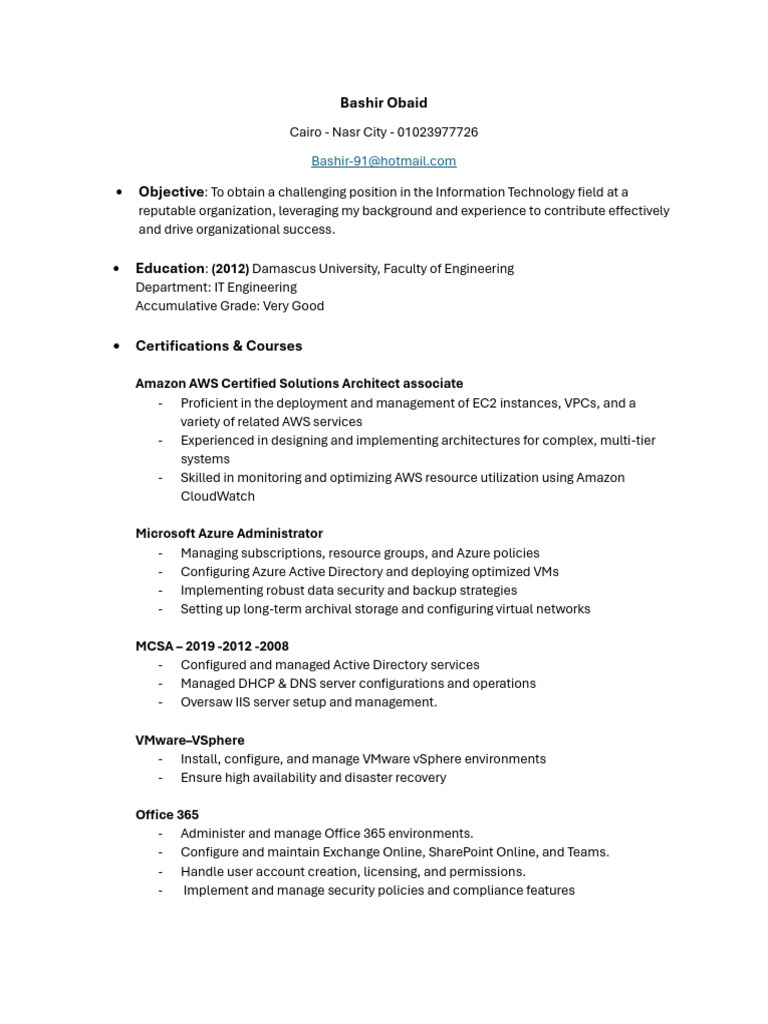 Bashir Obaid

Cairo - Nasr City - 01023977726

Bashir-91@hotmail.com

• Objective: To obtain a challenging position in the Information Technology field at a reputable organization, leveraging my background and experience to contribute effectively and drive organizational success.

• Education: (2012) Damascus University, Faculty of Engineering
Department: IT Engineering
Accumulative Grade: Very Good

• Certifications & Courses

Amazon AWS Certified Solutions Architect associate
- Proficient in the deployment and management of EC2 instances, VPCs, and a variety of related AWS services
- Experienced in designing and implementing architectures for complex, multi-tier systems
- Skilled in monitoring and optimizing AWS resource utilization using Amazon CloudWatch

Microsoft Azure Administrator
- Managing subscriptions, resource groups, and Azure policies
- Configuring Azure Active Directory and deploying optimized VMs
- Implementing robust data security and backup strategies
- Setting up long-term archival storage and configuring virtual networks

MCSA – 2019 -2012 -2008
- Configured and managed Active Directory services
- Managed DHCP & DNS server configurations and operations
- Oversaw IIS server setup and management.

VMware–VSphere
- Install, configure, and manage VMware vSphere environments
- Ensure high availability and disaster recovery

Office 365
- Administer and manage Office 365 environments.
- Configure and maintain Exchange Online, SharePoint Online, and Teams.
- Handle user account creation, licensing, and permissions.
- Implement and manage security policies and compliance features